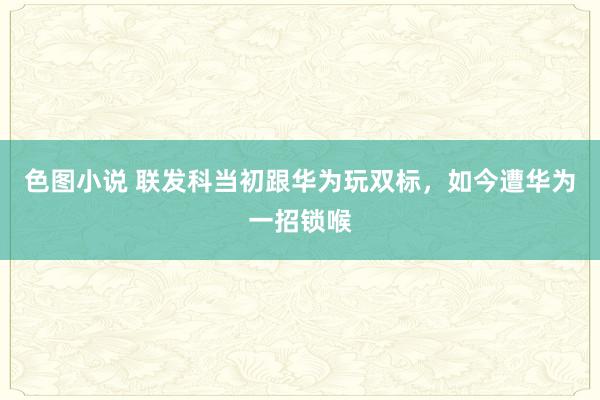 色图小说 联发科当初跟华为玩双标，如今遭华为一招锁喉